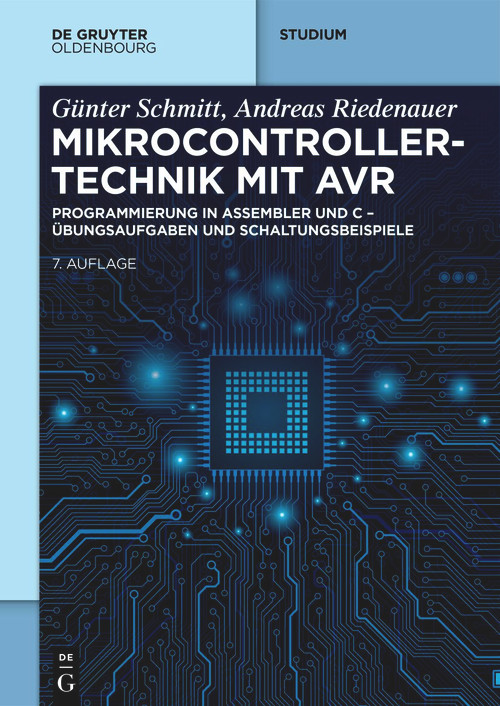 DE GRUYTER
OLDENBOURG

STUDIUM

Günter Schmitt, Andreas Riedenauer

MIKROCONTROLLERTECHNIK MIT AVR

PROGRAMMIERUNG IN ASSEMBLER UND C – ÜBUNGSAUFGABEN UND SCHALTUNGSBEISPIELE

7. AUFLAGE

DE
G